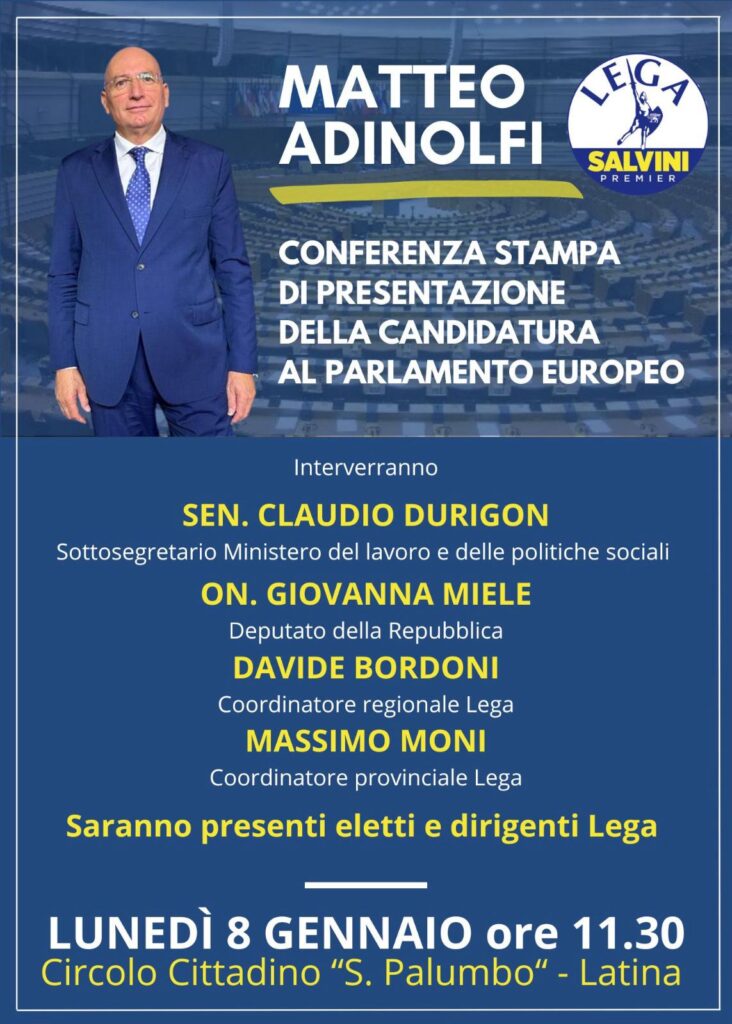 MATTEO ADINOLFI

LEGA SALVINI PREMIER

CONFERENZA STAMPA DI PRESENTAZIONE DELLA CANDIDATURA AL PARLAMENTO EUROPEO

Interverranno

SEN. CLAUDIO DURIGON
Sottosegretario Ministero del lavoro e delle politiche sociali

ON. GIOVANNA MIELE
Deputato della Repubblica

DAVIDE BORDONI
Coordinatore regionale Lega

MASSIMO MONI
Coordinatore provinciale Lega

Saranno presenti eletti e dirigenti Lega

LUNEDÌ 8 GENNAIO ore 11.30
Circolo Cittadino “S. Palumbo“ - Latina